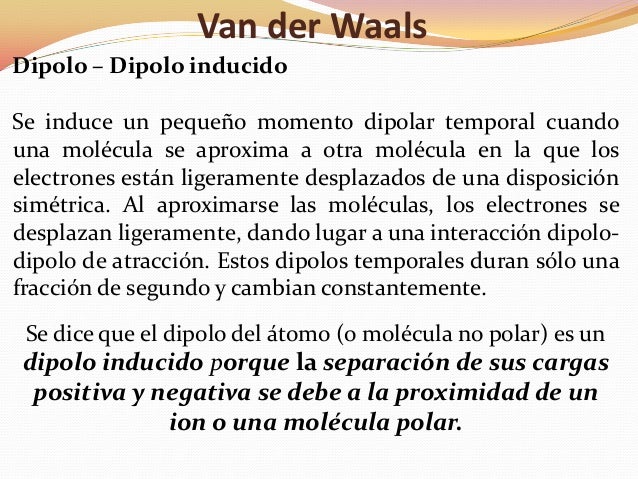 Van der Waals

Dipolo – Dipolo inducido

Se induce un pequeño momento dipolar temporal cuando una molécula se aproxima a otra molécula en la que los electrones están ligeramente desplazados de una disposición simétrica. Al aproximarse las moléculas, los electrones se desplazan ligeramente, dando lugar a una interacción dipolo-dipolo de atracción. Estos dipolos temporales duran sólo una fracción de segundo y cambian constantemente.

Se dice que el dipolo del átomo (o molécula no polar) es un dipolo inducido porque la separación de sus cargas positiva y negativa se debe a la proximidad de un ion o una molécula polar.